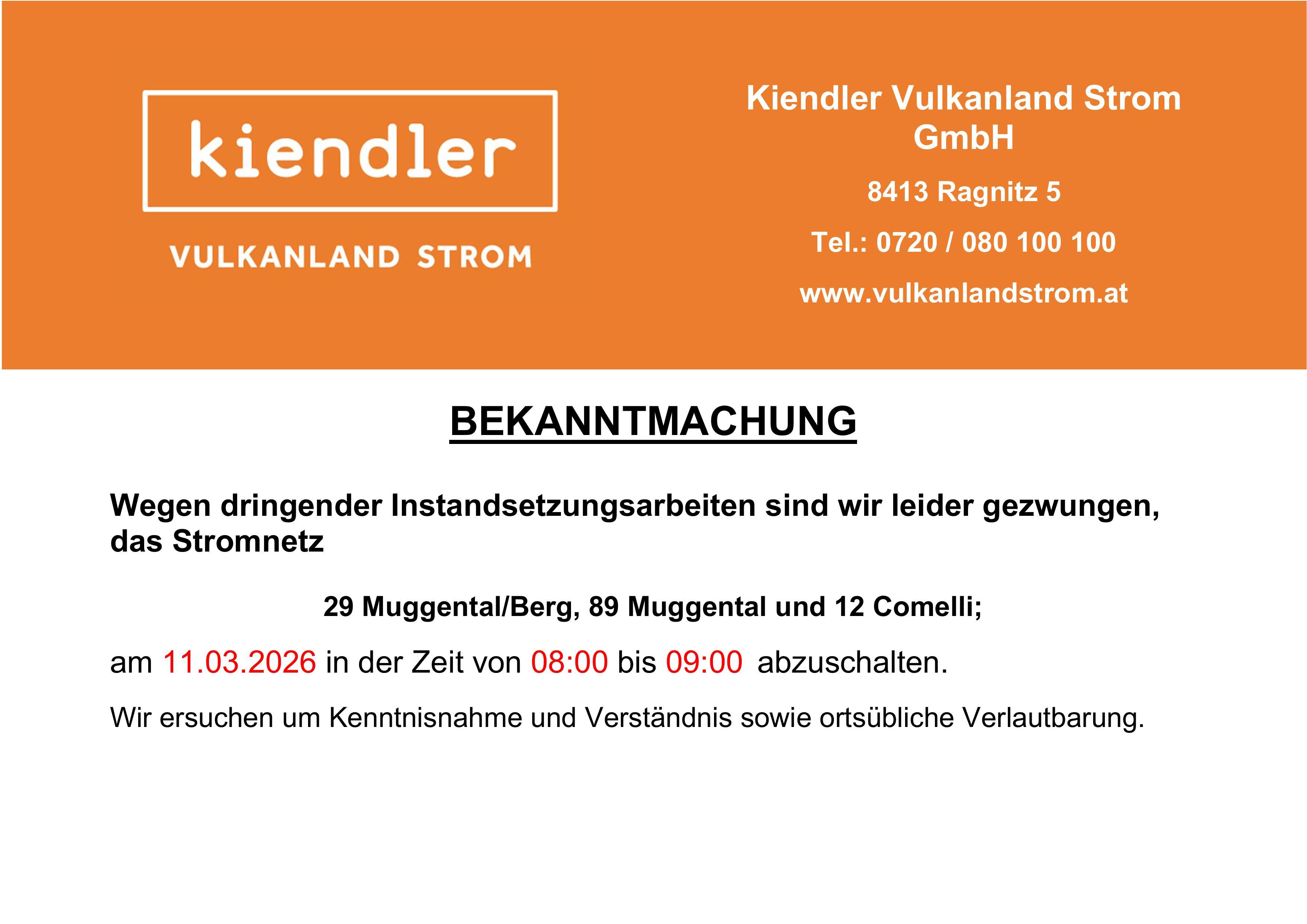 kiendler

VULKANLAND STROM

Kiendler Vulkanland Strom GmbH

8413 Ragnitz 5

Tel.: 0720 / 080 100 100

www.vulkanlandstrom.at

BEKANNTMACHUNG

Wegen dringender Instandsetzungsarbeiten sind wir leider gezwungen, das Stromnetz

29 Muggental/Berg, 89 Muggental und 12 Comelli;

am 11.03.2026 in der Zeit von 08:00 bis 09:00 abzuschalten.

Wir ersuchen um Kenntnisnahme und Verständnis sowie ortsübliche Verlautbarung.